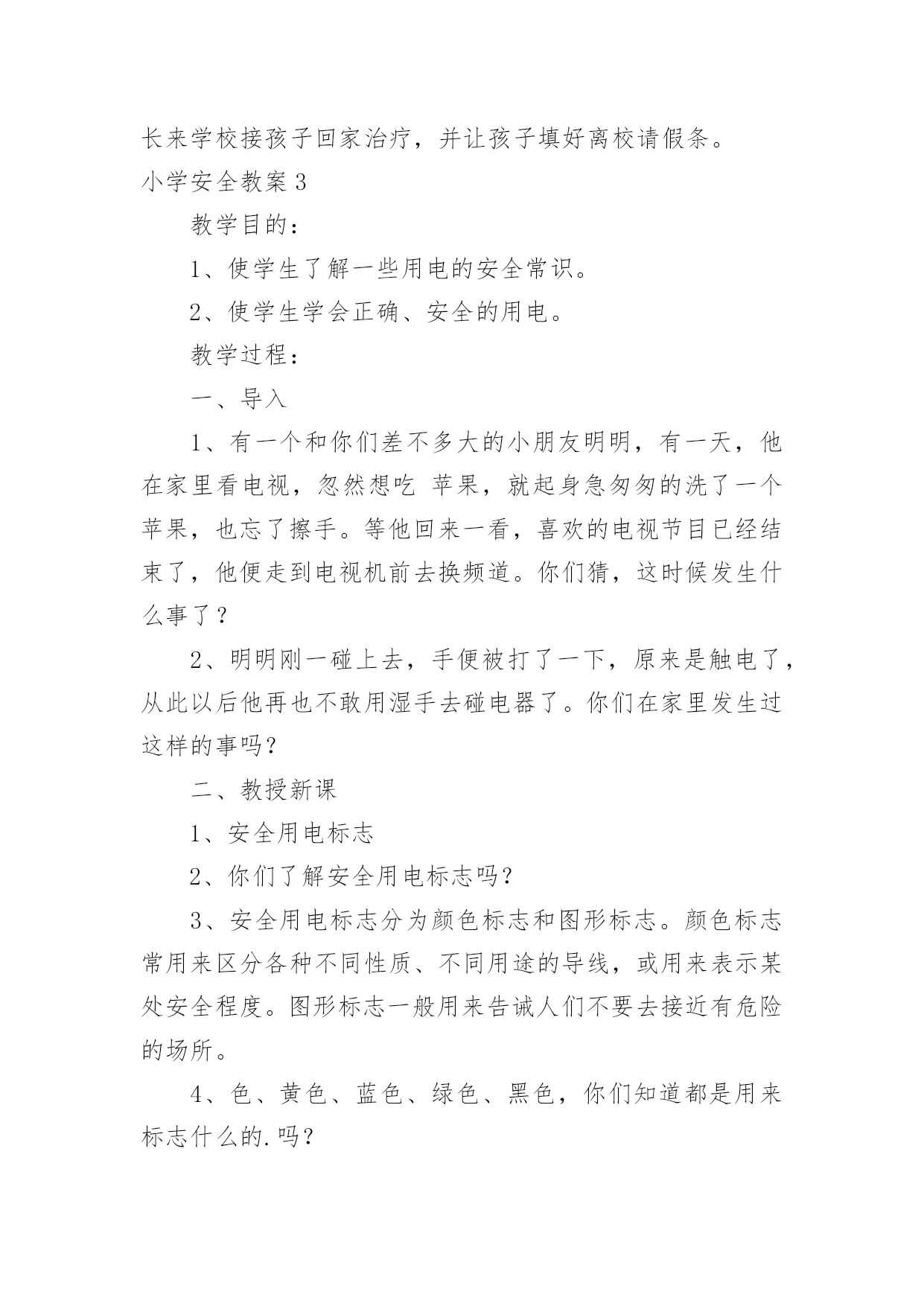 长来学校接孩子回家治疗，并让孩子填好离校请假条。

小学安全教案 3

教学目的：

1、使学生了解一些用电的安全常识。

2、使学生学会正确、安全的用电。

教学过程：

一、导入

1、有一个和你们差不多大的小朋友明明，有一天，他在家里看电视，忽然想吃 苹果，就起身急匆匆的洗了一个苹果，也忘了擦手。等他回来一看，喜欢的电视节目已经结束了，他便走到电视机前去换频道。你们猜，这时候发生什么事了？

2、明明刚一碰上去，手便被打了一下，原来是触电了，从此以后他再也不敢用湿手去碰电器了。你们在家里发生过这样的事吗？

二、教授新课

1、安全用电标志

2、你们了解安全用电标志吗？

3、安全用电标志分为颜色标志和图形标志。颜色标志常用来区分各种不同性质、不同用途的导线，或用来表示某处安全程度。图形标志一般用来告诫人们不要去接近有危险的场所。

4、色、黄色、蓝色、绿色、黑色，你们知道都是用来标志什么的.吗？